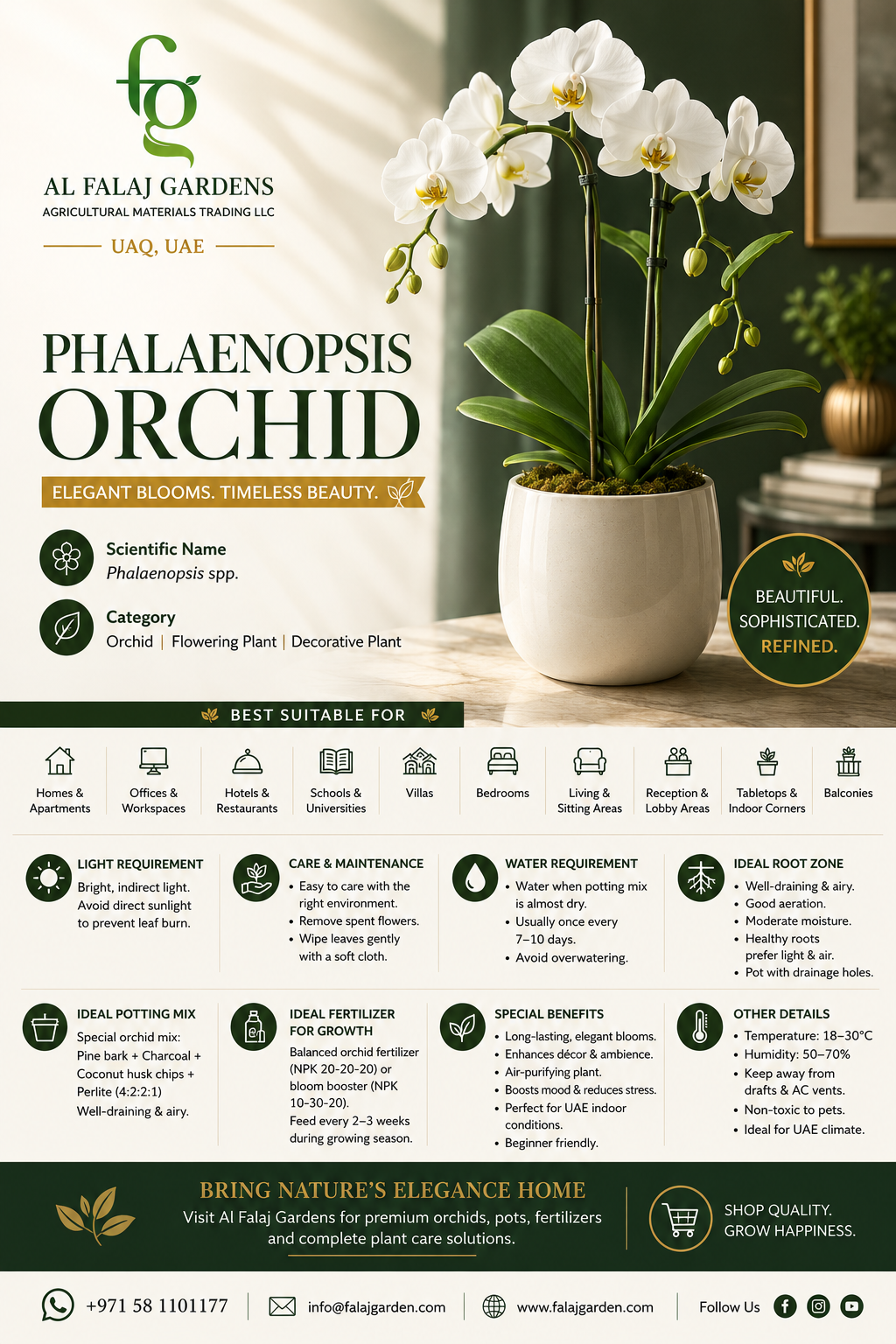 fg

AL FALAJ GARDENS
AGRICULTURAL MATERIALS TRADING LLC

UAQ, UAE

PHALAENOPSIS
ORCHID

ELEGANT BLOOMS. TIMELESS BEAUTY.

Scientific Name
Phalaenopsis spp.

Category
Orchid | Flowering Plant | Decorative Plant

BEAUTIFUL.
SOPHISTICATED.
REFINED.

BEST SUITABLE FOR

Homes & Apartments
Offices & Workspaces
Hotels & Restaurants
Schools & Universities
Villas
Bedrooms
Living & Sitting Areas
Reception & Lobby Areas
Tabletops & Indoor Corners
Balconies

LIGHT REQUIREMENT
Bright, indirect light. Avoid direct sunlight to prevent leaf burn.

CARE & MAINTENANCE
• Easy to care with the right environment.
• Remove spent flowers.
• Wipe leaves gently with a soft cloth.

WATER REQUIREMENT
• Water when potting mix is almost dry.
• Usually once every 7–10 days.
• Avoid overwatering.

IDEAL ROOT ZONE
• Well-draining & airy.
• Good aeration.
• Moderate moisture.
• Healthy roots prefer light & air.
• Pot with drainage holes.

IDEAL POTTING MIX
Special orchid mix:
Pine bark + Charcoal + Coconut husk chips + Perlite (4:2:2:1)
Well-draining & airy.

IDEAL FERTILIZER FOR GROWTH
Balanced orchid fertilizer (NPK 20-20-20) or bloom booster (NPK 10-30-20).
Feed every 2–3 weeks during growing season.

SPECIAL BENEFITS
• Long-lasting, elegant blooms.
• Enhances décor & ambience.
• Air-purifying plant.
• Boosts mood & reduces stress.
• Perfect for UAE indoor conditions.
• Beginner friendly.

OTHER DETAILS
• Temperature: 18–30°C
• Humidity: 50–70%
• Keep away from drafts & AC vents.
• Non-toxic to pets.
• Ideal for UAE climate.

BRING NATURE'S ELEGANCE HOME
Visit Al Falaj Gardens for premium orchids, pots, fertilizers and complete plant care solutions.

SHOP QUALITY.
GROW HAPPINESS.

+971 58 1101177
info@falajgarden.com
www.falajgarden.com
Follow Us